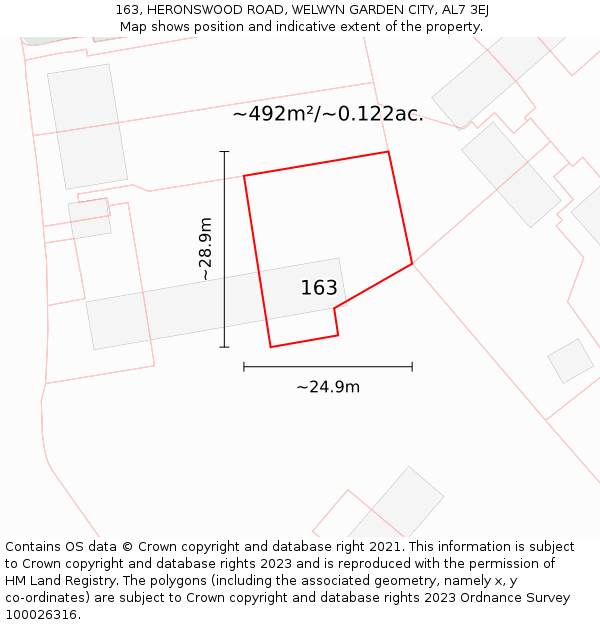 163, HERONSWOOD ROAD, WELWYN GARDEN CITY, AL7 3EJ
Map shows position and indicative extent of the property.

~492m²/~0.122ac.

~28.9m

163

~24.9m

Contains OS data © Crown copyright and database right 2021. This information is subject to Crown copyright and database rights 2023 and is reproduced with the permission of HM Land Registry. The polygons (including the associated geometry, namely x, y co-ordinates) are subject to Crown copyright and database rights 2023 Ordnance Survey 100026316.